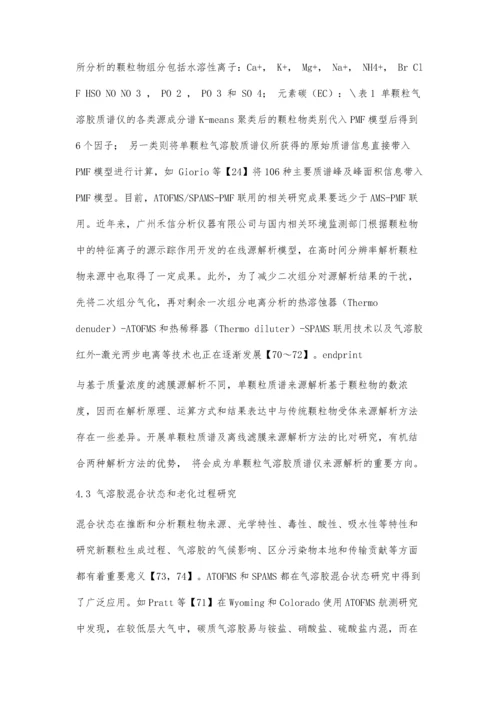 所分析的颗粒物组分包括水溶性离子：Ca+， K+， Mg+， Na+， NH4+， Br Cl F HSO NO NO 3 ， PO 2 ， PO 3 和 SO 4； 元素碳（EC）：\表 1 单颗粒气溶胶质谱仪的各类源成分谱 K-means 聚类后的颗粒物类别代入 PMF 模型后得到 6 个因子； 另一类则将单颗粒气溶胶质谱仪所获得的原始质谱信息直接带入 PMF 模型进行计算，如 Giorio 等【24】将 106 种主要质谱峰及峰面积信息带入 PMF 模型。目前，ATOFMS/SPAMS-PMF 联用的相关研究成果要远少于 AMS-PMF 联用。近年来，广州禾信分析仪器有限公司与国内相关环境监测部门根据颗粒物中的特征离子的源示踪作用开发的在线源解析模型，在高时间分辨率解析颗粒物来源中也取得了一定成果。此外，为了减少二次组分对源解析结果的干扰，先将二次组分气化，再对剩余一次组分电离分析的热溶蚀器（Thermo denuder）-ATOFMS 和热稀释器（Thermo diluter）-SPAMS 联用技术以及气溶胶红外-激光两步电离等技术也正在逐渐发展【70～72】。endprint

与基于质量浓度的滤膜源解析不同，单颗粒质谱来源解析基于颗粒物的数浓度，因而在解析原理、运算方式和结果表达中与传统颗粒物受体来源解析方法存在一些差异。开展单颗粒质谱及离线滤膜来源解析方法的比对研究，有机结合两种解析方法的优势， 将会成为单颗粒气溶胶质谱仪来源解析的重要方向。

4.3 气溶胶混合状态和老化过程研究

混合状态在推断和分析颗粒物来源、光学特性、毒性、酸性、吸水性等特性和研究新颗粒生成过程、气溶胶的气候影响、区分污染物本地和传输贡献等方面都有着重要意义【73，74】。ATOFMS 和 SPAMS 都在气溶胶混合状态研究中得到了广泛应用。如 Pratt 等【71】在 Wyoming 和 Colorado 使用 ATOFMS 航测研究中发现，在较低层大气中，碳质气溶胶易与铵盐、硝酸盐、硫酸盐内混，而在